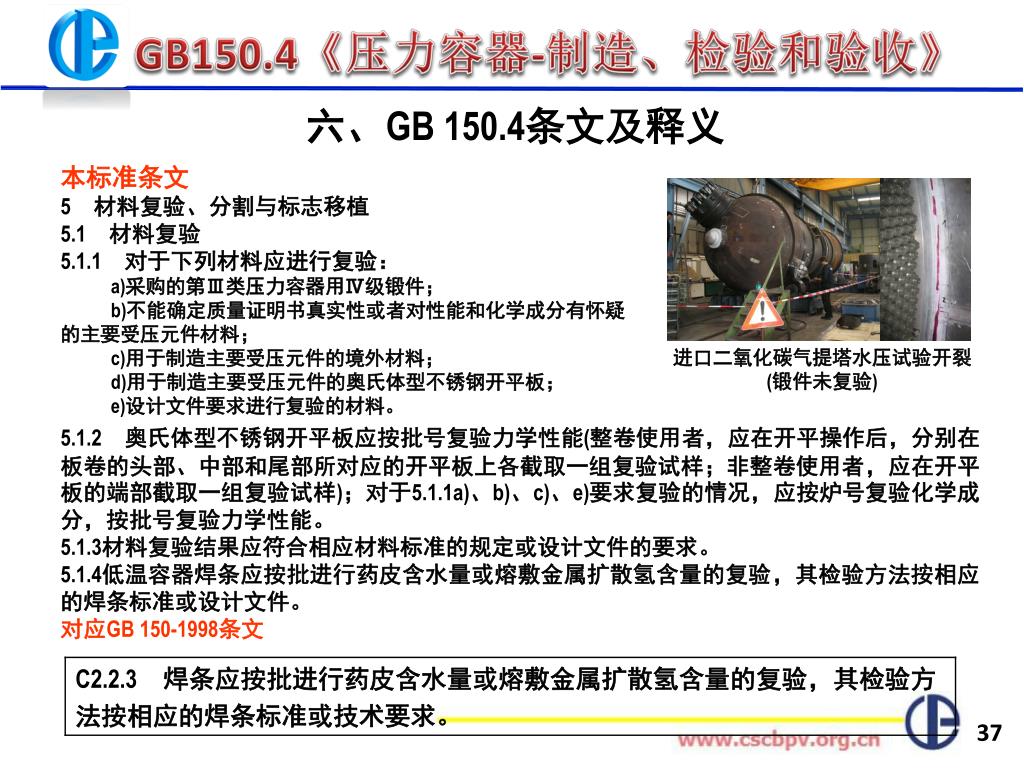 GB150.4《压力容器-制造、检验和验收》

六、GB 150.4条文及释义

本标准条文

5 材料复验、分割与标志移植

5.1 材料复验

5.1.1 对于下列材料应进行复验：

a)采购的第Ⅲ类压力容器用Ⅳ级锻件；

b)不能确定质量证明书真实性或者对性能和化学成分有怀疑的主要受压元件材料；

c)用于制造主要受压元件的境外材料；

d)用于制造主要受压元件的奥氏体型不锈钢开平板；

e)设计文件要求进行复验的材料。

进口二氧化碳气提塔水压试验开裂
(锻件未复验)

5.1.2 奥氏体型不锈钢开平板应按批号复验力学性能(整卷使用者，应在开平操作后，分别在板卷的头部、中部和尾部所对应的开平板上各截取一组复验试样；非整卷使用者，应在开平板的端部截取一组复验试样)；对于5.1.1a)、b)、c)、e)要求复验的情况，应按炉号复验化学成分，按批号复验力学性能。

5.1.3材料复验结果应符合相应材料标准的规定或设计文件的要求。

5.1.4低温容器焊条应按批进行药皮含水量或熔敷金属扩散氢含量的复验，其检验方法按相应的焊条标准或设计文件。

对应GB 150-1998条文

C2.2.3 焊条应按批进行药皮含水量或熔敷金属扩散氢含量的复验，其检验方法按相应的焊条标准或技术要求。

www.cscbpv.org.cn

37